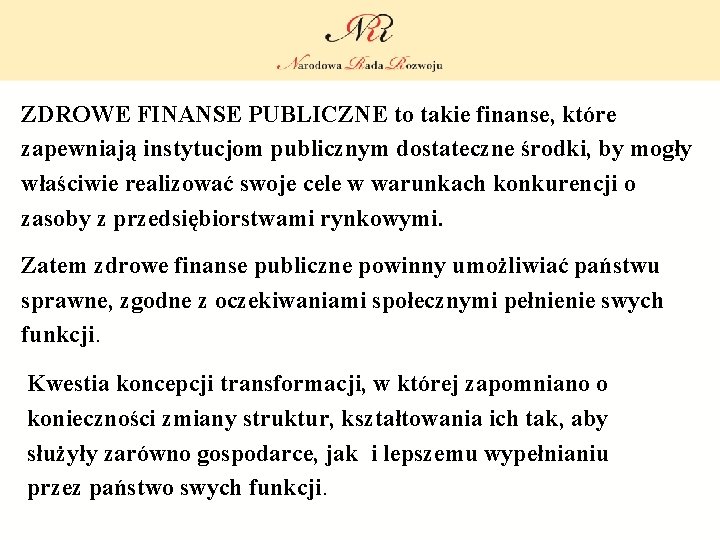 NRR
Narodowa Rada Rozwoju

ZDROWE FINANSE PUBLICZNE to takie finanse, które zapewniają instytucjom publicznym dostateczne środki, by mogły właściwie realizować swoje cele w warunkach konkurencji o zasoby z przedsiębiorstwami rynkowymi.

Zatem zdrowe finanse publiczne powinny umożliwiać państwu sprawne, zgodne z oczekiwaniami społecznymi pełnienie swych funkcji.

Kwestia koncepcji transformacji, w której zapomniano o konieczności zmiany struktur, kształtowania ich tak, aby służyły zarówno gospodarce, jak i lepszemu wypełnianiu przez państwo swych funkcji.